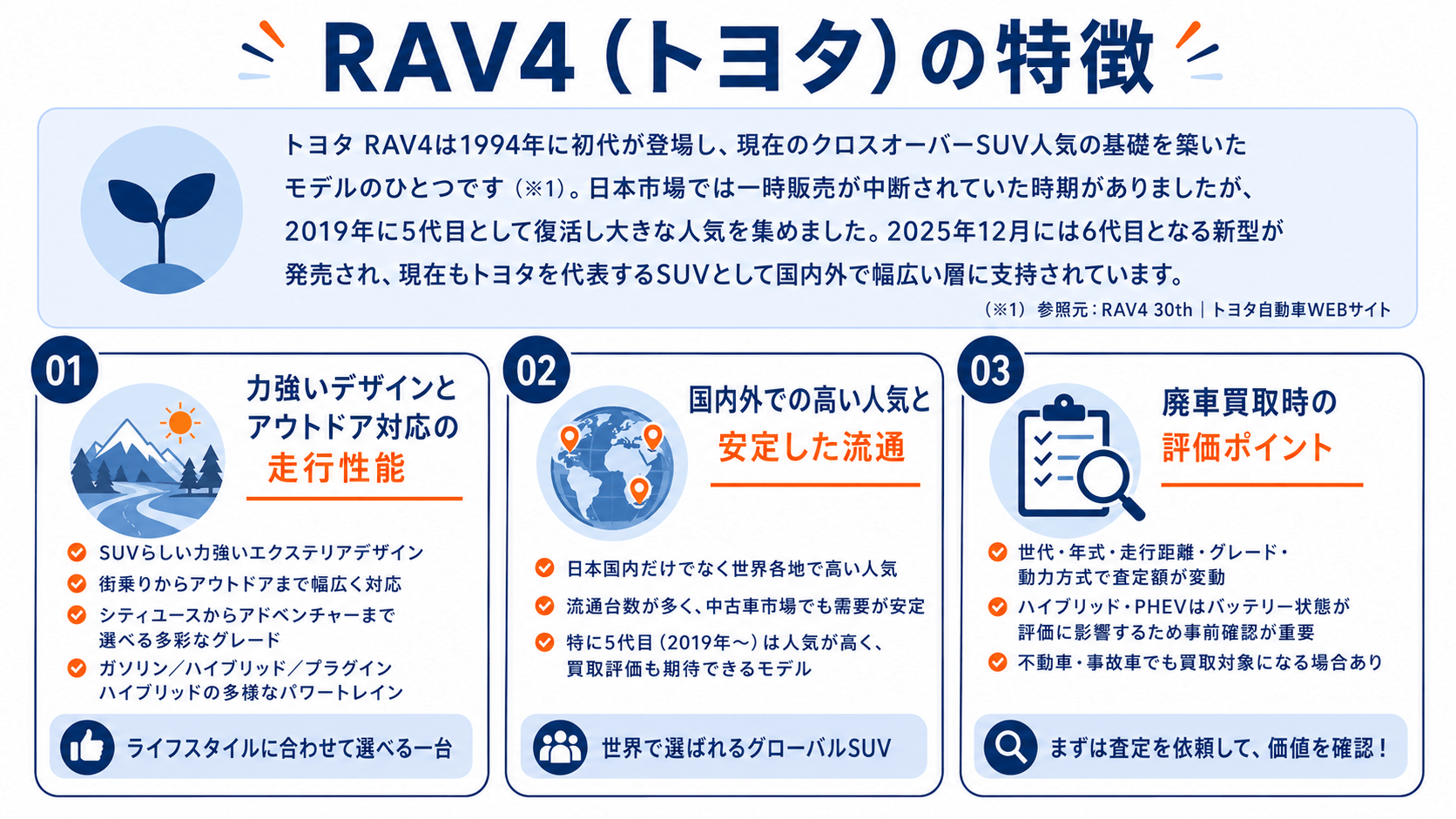 RAV4（トヨタ）の特徴

トヨタ RAV4は1994年に初代が登場し、現在のクロスオーバーSUV人気の基礎を築いたモデルのひとつです（※1）。日本市場では一時販売が中断されていた時期がありましたが、2019年に5代目として復活し大きな人気を集めました。2025年12月には6代目となる新型が発売され、現在もトヨタを代表するSUVとして国内外で幅広い層に支持されています。

（※1）参照元：RAV4 30th｜トヨタ自動車WEBサイト

01
力強いデザインとアウトドア対応の走行性能

SUVらしい力強いエクステリアデザイン
街乗りからアウトドアまで幅広く対応
シティユースからアドベンチャーまで選べる多彩なグレード
ガソリン／ハイブリッド／プラグインハイブリッドの多様なパワートレイン

ライフスタイルに合わせて選べる一台

02
国内外での高い人気と安定した流通

日本国内だけでなく世界各地で高い人気
流通台数が多く、中古車市場でも需要が安定
特に5代目（2019年～）は人気が高く、買取評価も期待できるモデル

世界で選ばれるグローバルSUV

03
廃車買取時の評価ポイント

世代・年式・走行距離・グレード・動力方式で査定額が変動
ハイブリッド・PHEVはバッテリー状態が評価に影響するため事前確認が重要
不動車・事故車でも買取対象になる場合あり

まずは査定を依頼して、価値を確認！